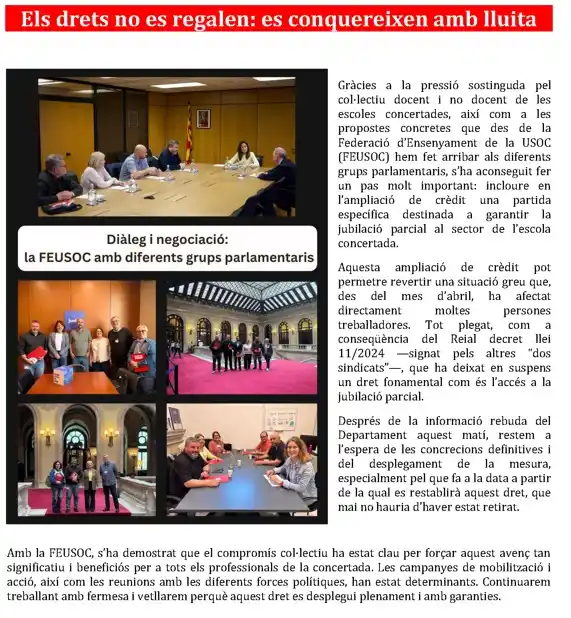 Els drets no es regalen: es conquereixen amb lluita

Diàleg i negociació: la FEUSOC amb diferents grups parlamentaris

Gràcies a la pressió sostinguda pel col·lectiu docent i no docent de les escoles concertades, així com a les propostes concretes que des de la Federació d'Ensenyament de la USOC (FEUSOC) hem fet arribar als diferents grups parlamentaris, s'ha aconseguit fer un pas molt important: incloure en l'ampliació de crèdit una partida específica destinada a garantir la jubilació parcial al sector de l'escola concertada.

Aquesta ampliació de crèdit pot permetre revertir una situació greu que, des del mes d'abril, ha afectat directament moltes persones treballadores. Tot plegat, com a conseqüència del Reial decret llei 11/2024 —signat pels altres "dos sindicats"—, que ha deixat en suspens un dret fonamental com és l'accés a la jubilació parcial.

Després de la informació rebuda del Departament aquest matí, restem a l'espera de les concrecions definitives i del desplegament de la mesura, especialment pel que fa a la data a partir de la qual es restablirà aquest dret, que mai no hauria d'haver estat retirat.

Amb la FEUSOC, s'ha demostrat que el compromís col·lectiu ha estat clau per forçar aquest avenç tan significatiu i beneficiós per a tots els professionals de la concertada. Les campanyes de mobilització i acció, així com les reunions amb les diferents forces polítiques, han estat determinants. Continuarem treballant amb fermesa i vetllarem perquè aquest dret es desplegui plenament i amb garanties.